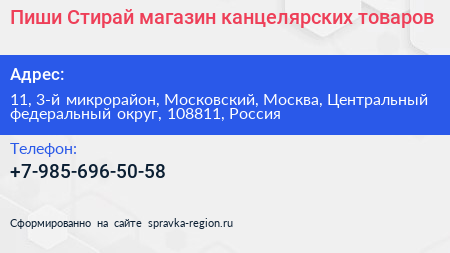 Пиши Стирай магазин канцелярских товаров

Адрес:

11, 3-й микрорайон, Московский, Москва, Центральный федеральный округ, 108811, Россия

Телефон:

+7-985-696-50-58

Сформированно на сайте spravka-region.ru